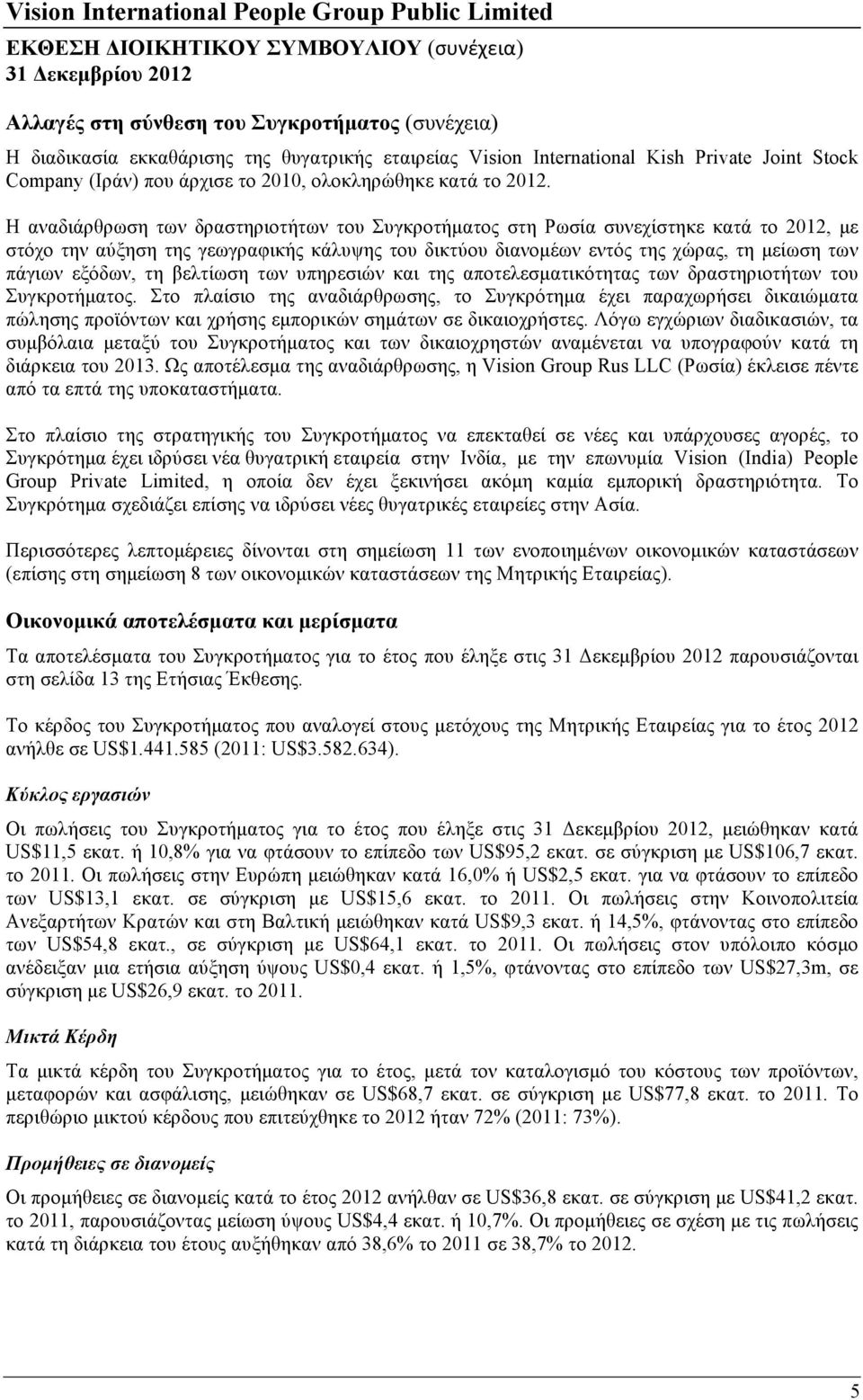 Vision International People Group Public Limited
ΕΚΘΕΣΗ ΔΙΟΙΚΗΤΙΚΟΥ ΣΥΜΒΟΥΛΙΟΥ (συνέχεια)
31 Δεκεμβρίου 2012

Αλλαγές στη σύνθεση του Συγκροτήματος (συνέχεια)

Η διαδικασία εκκαθάρισης της θυγατρικής εταιρείας Vision International Kish Private Joint Stock Company (Ιράν) που άρχισε το 2010, ολοκληρώθηκε κατά το 2012.

Η αναδιάρθρωση των δραστηριοτήτων του Συγκροτήματος στη Ρωσία συνεχίστηκε κατά το 2012, με στόχο την αύξηση της γεωγραφικής κάλυψης του δικτύου διανομέων εντός της χώρας, τη μείωση των πάγιων εξόδων, τη βελτίωση των υπηρεσιών και της αποτελεσματικότητας των δραστηριοτήτων του Συγκροτήματος. Στο πλαίσιο της αναδιάρθρωσης, το Συγκρότημα έχει παραχωρήσει δικαιώματα πώλησης προϊόντων και χρήσης εμπορικών σημάτων σε δικαιοχρήστες. Λόγω εγχώριων διαδικασιών, τα συμβόλαια μεταξύ του Συγκροτήματος και των δικαιοχρηστών αναμένεται να υπογραφούν κατά τη διάρκεια του 2013. Ως αποτέλεσμα της αναδιάρθρωσης, η Vision Group Rus LLC (Ρωσία) έκλεισε πέντε από τα επτά της υποκαταστήματα.

Στο πλαίσιο της στρατηγικής του Συγκροτήματος να επεκταθεί σε νέες και υπάρχουσες αγορές, το Συγκρότημα έχει ιδρύσει νέα θυγατρική εταιρεία στην Ινδία, με την επωνυμία Vision (India) People Group Private Limited, η οποία δεν έχει ξεκινήσει ακόμη καμία εμπορική δραστηριότητα. Το Συγκρότημα σχεδιάζει επίσης να ιδρύσει νέες θυγατρικές εταιρείες στην Ασία.

Περισσότερες λεπτομέρειες δίνονται στη σημείωση 11 των ενοποιημένων οικονομικών καταστάσεων (επίσης στη σημείωση 8 των οικονομικών καταστάσεων της Μητρικής Εταιρείας).

Οικονομικά αποτελέσματα και μερίσματα

Τα αποτελέσματα του Συγκροτήματος για το έτος που έληξε στις 31 Δεκεμβρίου 2012 παρουσιάζονται στη σελίδα 13 της Ετήσιας Έκθεσης.

Το κέρδος του Συγκροτήματος που αναλογεί στους μετόχους της Μητρικής Εταιρείας για το έτος 2012 ανήλθε σε US$1.441.585 (2011: US$3.582.634).

Κύκλος εργασιών

Οι πωλήσεις του Συγκροτήματος για το έτος που έληξε στις 31 Δεκεμβρίου 2012, μειώθηκαν κατά US$11,5 εκατ. ή 10,8% για να φτάσουν το επίπεδο των US$95,2 εκατ. σε σύγκριση με US$106,7 εκατ. το 2011. Οι πωλήσεις στην Ευρώπη μειώθηκαν κατά 16,0% ή US$2,5 εκατ. για να φτάσουν το επίπεδο των US$13,1 εκατ. σε σύγκριση με US$15,6 εκατ. το 2011. Οι πωλήσεις στην Κοινοπολιτεία Ανεξαρτήτων Κρατών και στη Βαλτική μειώθηκαν κατά US$9,3 εκατ. ή 14,5%, φτάνοντας στο επίπεδο των US$54,8 εκατ., σε σύγκριση με US$64,1 εκατ. το 2011. Οι πωλήσεις στον υπόλοιπο κόσμο ανέδειξαν μια ετήσια αύξηση ύψους US$0,4 εκατ. ή 1,5%, φτάνοντας στο επίπεδο των US$27,3m, σε σύγκριση με US$26,9 εκατ. το 2011.

Μικτά Κέρδη

Τα μικτά κέρδη του Συγκροτήματος για το έτος, μετά τον καταλογισμό του κόστους των προϊόντων, μεταφορών και ασφάλισης, μειώθηκαν σε US$68,7 εκατ. σε σύγκριση με US$77,8 εκατ. το 2011. Το περιθώριο μικτού κέρδους που επιτεύχθηκε το 2012 ήταν 72% (2011: 73%).

Προμήθειες σε διανομείς

Οι προμήθειες σε διανομείς κατά το έτος 2012 ανήλθαν σε US$36,8 εκατ. σε σύγκριση με US$41,2 εκατ. το 2011, παρουσιάζοντας μείωση ύψους US$4,4 εκατ. ή 10,7%. Οι προμήθειες σε σχέση με τις πωλήσεις κατά τη διάρκεια του έτους αυξήθηκαν από 38,6% το 2011 σε 38,7% το 2012.

5